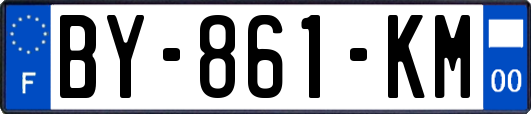 F
BY-861-KM
00